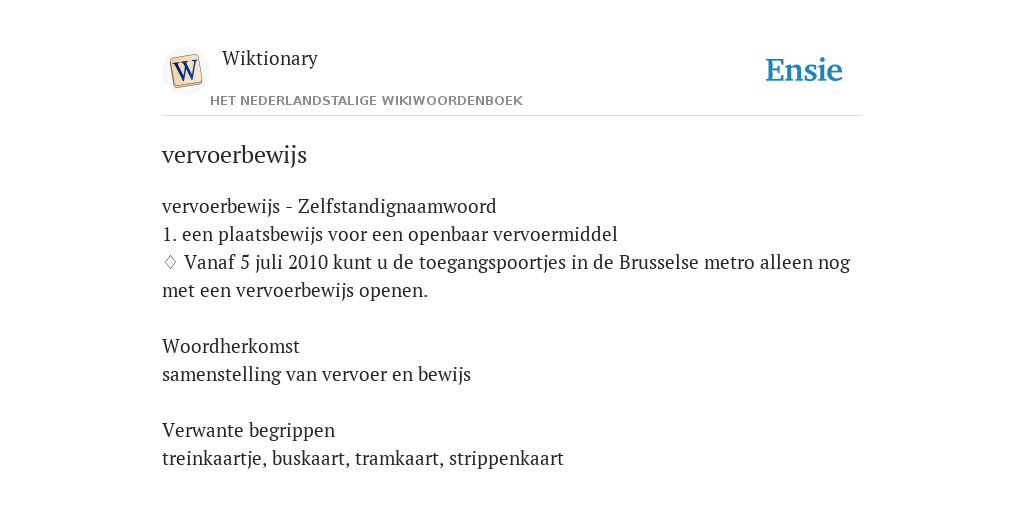 W

Wiktionary

HET NEDERLANDSTALIGE WIKIWOORDENBOEK

Ensie

vervoerbewijs

vervoerbewijs - Zelfstandignaamwoord
1. een plaatsbewijs voor een openbaar vervoermiddel
♢ Vanaf 5 juli 2010 kunt u de toegangspoortjes in de Brusselse metro alleen nog met een vervoerbewijs openen.

Woordherkomst
samenstelling van vervoer en bewijs

Verwante begrippen
treinkaartje, buskaart, tramkaart, strippenkaart